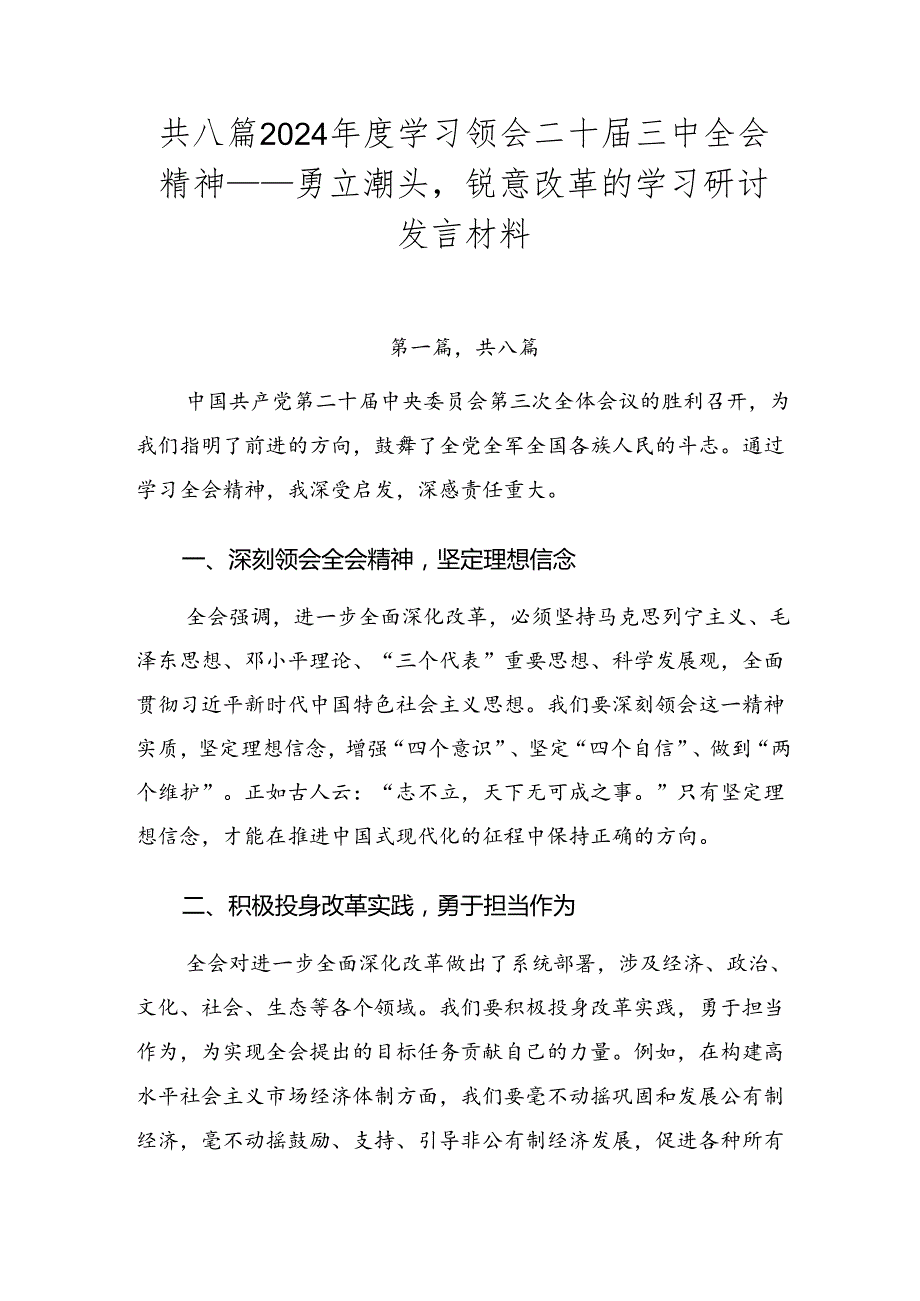 共八篇2024年度学习领会二十届三中全会精神——勇立潮头，锐意改革的学习研讨发言材料

第一篇，共八篇

中国共产党第二十届中央委员会第三次全体会议的胜利召开，为我们指明了前进的方向，鼓舞了全党全军全国各族人民的斗志。通过学习全会精神，我深受启发，深感责任重大。

一、深刻领会全会精神，坚定理想信念

全会强调，进一步全面深化改革，必须坚持马克思列宁主义、毛泽东思想、邓小平理论、“三个代表”重要思想、科学发展观，全面贯彻习近平新时代中国特色社会主义思想。我们要深刻领会这一精神实质，坚定理想信念，增强“四个意识”、坚定“四个自信”、做到“两个维护”。正如古人云：“志不立，天下无可成之事。”只有坚定理想信念，才能在推进中国式现代化的征程中保持正确的方向。

二、积极投身改革实践，勇于担当作为

全会对进一步全面深化改革做出了系统部署，涉及经济、政治、文化、社会、生态等各个领域。我们要积极投身改革实践，勇于担当作为，为实现全会提出的目标任务贡献自己的力量。例如，在构建高水平社会主义市场经济体制方面，我们要毫不动摇巩固和发展公有制经济，毫不动摇鼓励、支持、引导非公有制经济发展，促进各种所有